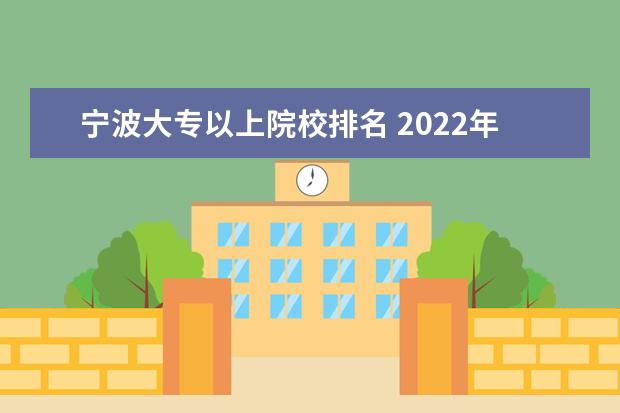 宁波大专以上院校排名 2022年